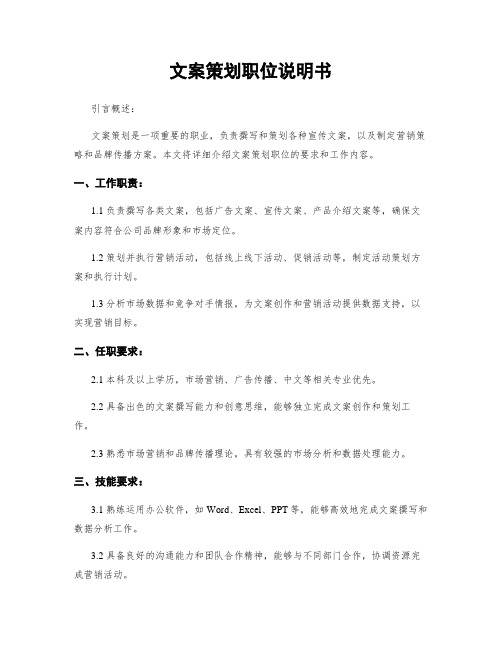 文案策划职位说明书

引言概述：

文案策划是一项重要的职业，负责撰写和策划各种宣传文案，以及制定营销策略和品牌传播方案。本文将详细介绍文案策划职位的要求和工作内容。

一、工作职责：

1.1 负责撰写各类文案，包括广告文案、宣传文案、产品介绍文案等，确保文案内容符合公司品牌形象和市场定位。

1.2 策划并执行营销活动，包括线上线下活动、促销活动等，制定活动策划方案和执行计划。

1.3 分析市场数据和竞争对手情报，为文案创作和营销活动提供数据支持，以实现营销目标。

二、任职要求：

2.1 本科及以上学历，市场营销、广告传播、中文等相关专业优先。

2.2 具备出色的文案撰写能力和创意思维，能够独立完成文案创作和策划工作。

2.3 熟悉市场营销和品牌传播理论，具有较强的市场分析和数据处理能力。

三、技能要求：

3.1 熟练运用办公软件，如 Word、Excel、PPT 等，能够高效地完成文案撰写和数据分析工作。

3.2 具备良好的沟通能力和团队合作精神，能够与不同部门合作，协调资源完成营销活动。